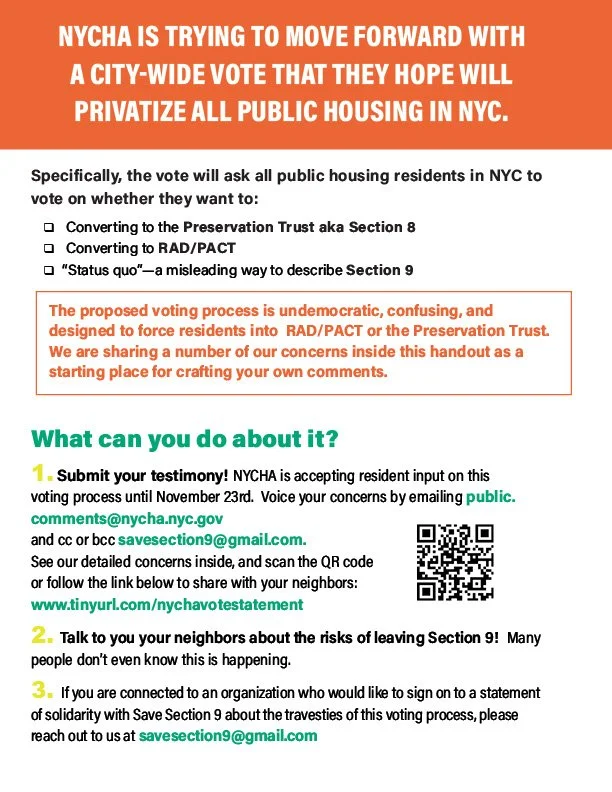 NYCHA IS TRYING TO MOVE FORWARD WITH A CITY-WIDE VOTE THAT THEY HOPE WILL PRIVATIZE ALL PUBLIC HOUSING IN NYC.

Specifically, the vote will ask all public housing residents in NYC to vote on whether they want to:

❑ Converting to the Preservation Trust aka Section 8
❑ Converting to RAD/PACT
❑ "Status quo"—a misleading way to describe Section 9

The proposed voting process is undemocratic, confusing, and designed to force residents into RAD/PACT or the Preservation Trust. We are sharing a number of our concerns inside this handout as a starting place for crafting your own comments.

What can you do about it?

1. Submit your testimony! NYCHA is accepting resident input on this voting process until November 23rd. Voice your concerns by emailing public.comments@nycha.nyc.gov and cc or bcc savesection9@gmail.com. See our detailed concerns inside, and scan the QR code or follow the link below to share with your neighbors: www.tinyurl.com/nychavotestatement

2. Talk to you your neighbors about the risks of leaving Section 9! Many people don't even know this is happening.

3. If you are connected to an organization who would like to sign on to a statement of solidarity with Save Section 9 about the travesties of this voting process, please reach out to us at savesection9@gmail.com